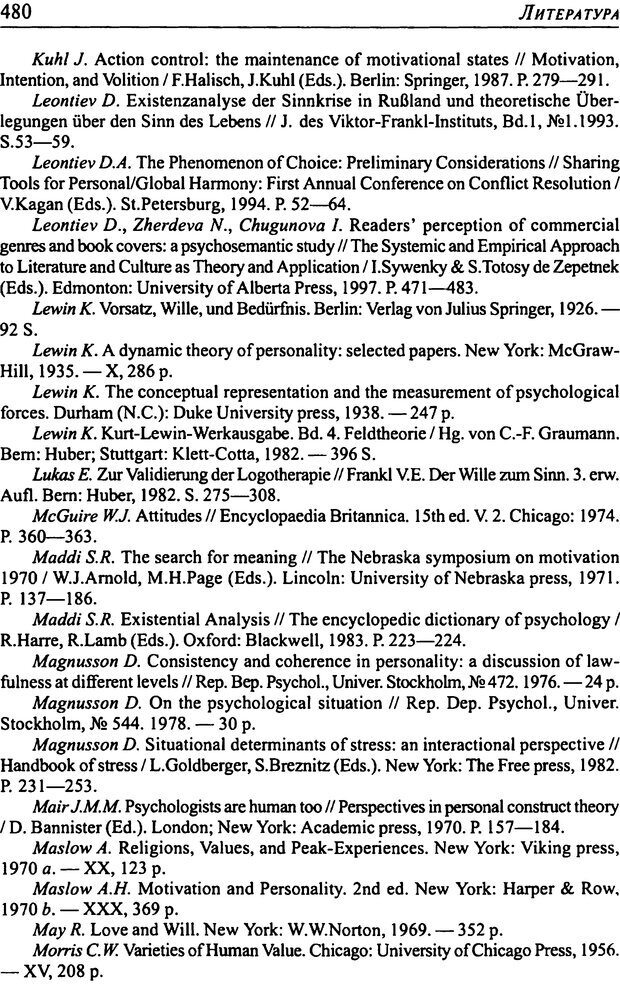 480 ЛИТЕРАТУРА

Kuhl J. Action control: the maintenance of motivational states // Motivation, Intention, and Volition / F.Halisch, J.Kuhl (Eds.). Berlin: Springer, 1987. P. 279—291.

Leontiev D. Existenzanalyse der Sinnkrise in Rußland und theoretische Überlegungen über den Sinn des Lebens // J. des Viktor-Frankl-Instituts, Bd.1, №1.1993. S.53—59.

Leontiev D.A. The Phenomenon of Choice: Preliminary Considerations // Sharing Tools for Personal/Global Harmony: First Annual Conference on Conflict Resolution / V.Kagan (Eds.). St.Petersburg, 1994. P. 52—64.

Leontiev D., Zherdeva N., Chugunova I. Readers' perception of commercial genres and book covers: a psychosemantic study // The Systemic and Empirical Approach to Literature and Culture as Theory and Application / I.Sywenky & S.Totosy de Zepetnek (Eds.). Edmonton: University of Alberta Press, 1997. P. 471—483.

Lewin K. Vorsatz, Wille, und Bedürfnis. Berlin: Verlag von Julius Springer, 1926. — 92 S.

Lewin K. A dynamic theory of personality: selected papers. New York: McGraw-Hill, 1935. — X, 286 p.

Lewin K. The conceptual representation and the measurement of psychological forces. Durham (N.C.): Duke University press, 1938. — 247 p.

Lewin K. Kurt-Lewin-Werkausgabe. Bd. 4. Feldtheorie / Hg. von C.-F. Graumann. Bern: Huber; Stuttgart: Klett-Cotta, 1982. — 396 S.

Lukas E. Zur Validierung der Logotherapie // Frankl V.E. Der Wille zum Sinn. 3. erw. Aufl. Bern: Huber, 1982. S. 275—308.

McGuire W.J. Attitudes // Encyclopaedia Britannica. 15th ed. V. 2. Chicago: 1974. P. 360—363.

Maddi S.R. The search for meaning // The Nebraska symposium on motivation 1970 / W.J.Arnold, M.H.Page (Eds.). Lincoln: University of Nebraska press, 1971. P. 137—186.

Maddi S.R. Existential Analysis // The encyclopedic dictionary of psychology / R.Harre, R.Lamb (Eds.). Oxford: Blackwell, 1983. P. 223—224.

Magnusson D. Consistency and coherence in personality: a discussion of lawfulness at different levels // Rep. Bep. Psychol., Univer. Stockholm, №472. 1976. — 24 p.

Magnusson D. On the psychological situation // Rep. Dep. Psychol., Univer. Stockholm, № 544. 1978. — 30 p.

Magnusson D. Situational determinants of stress: an interactional perspective // Handbook of stress / L.Goldberger, S.Breznitz (Eds.). New York: The Free press, 1982. P. 231—253.

Mair J.M.M. Psychologists are human too // Perspectives in personal construct theory / D. Bannister (Ed.). London; New York: Academic press, 1970. P. 157—184.

Maslow A. Religions, Values, and Peak-Experiences. New York: Viking press, 1970 a. — XX, 123 p.

Maslow A.H. Motivation and Personality. 2nd ed. New York: Harper & Row, 1970 b. — XXX, 369 p.

May R. Love and Will. New York: W.W.Norton, 1969. — 352 p.

Morris C.W. Varieties of Human Value. Chicago: University of Chicago Press, 1956. — XV, 208 p.